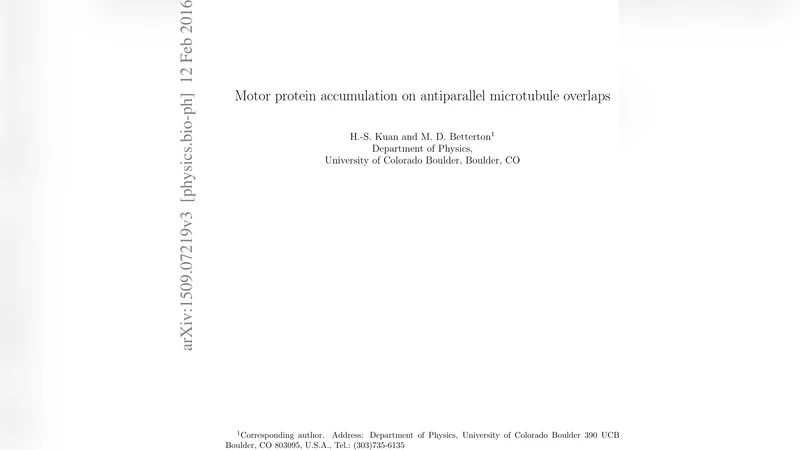 arXiv:1509.07219v3 [physics.bio-ph] 12 Feb 2016

Motor protein accumulation on antiparallel microtubule overlaps

H.-S. Kuan and M. D. Betterton$^1$
Department of Physics,
University of Colorado Boulder, Boulder, CO

$^1$Corresponding author. Address: Department of Physics, University of Colorado Boulder 390 UCB Boulder, CO 803095, U.S.A., Tel.: (303)735-6135